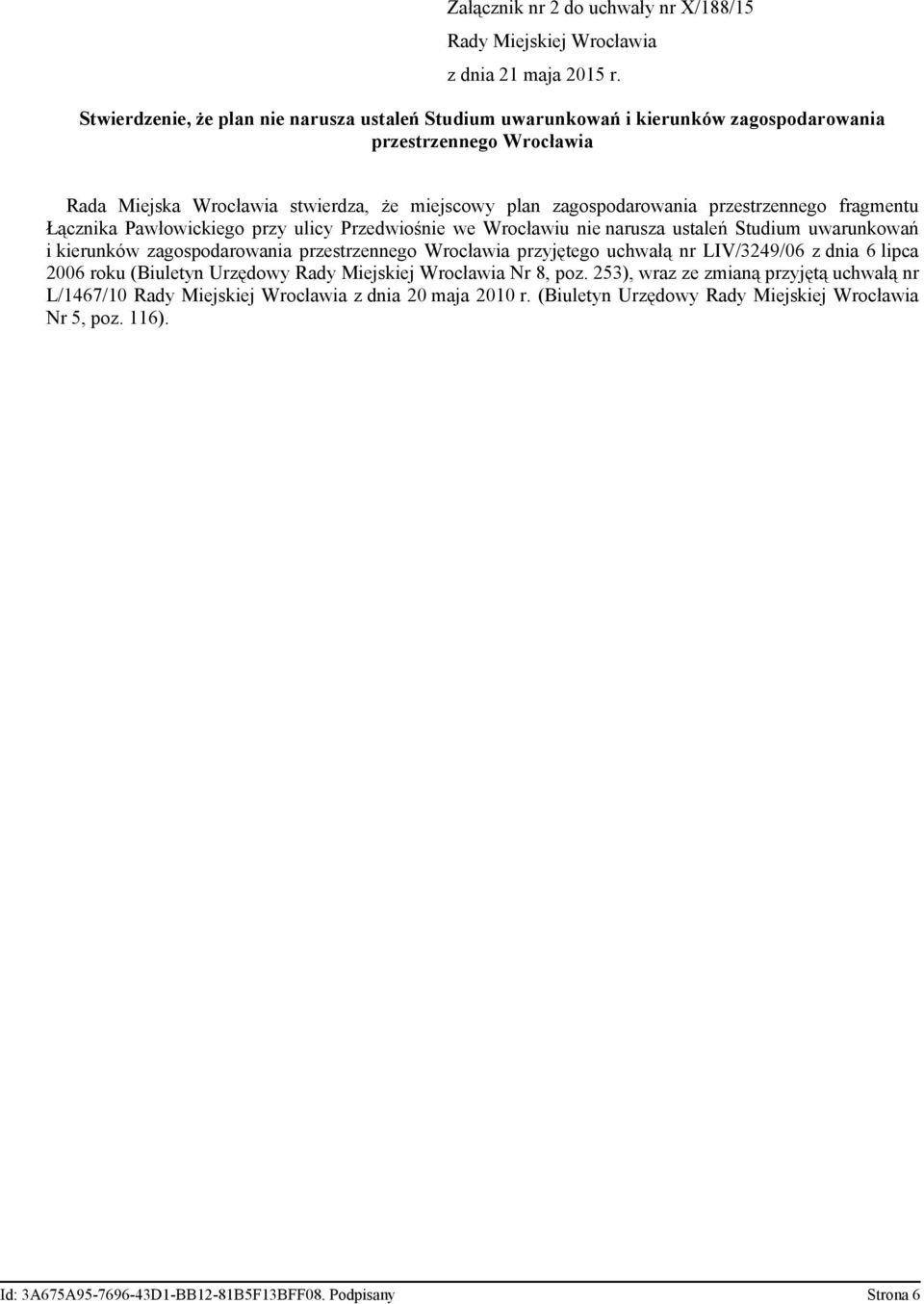 Załącznik nr 2 do uchwały nr X/188/15
Rady Miejskiej Wrocławia
z dnia 21 maja 2015 r.

Stwierdzenie, że plan nie narusza ustaleń Studium uwarunkowań i kierunków zagospodarowania przestrzennego Wrocławia

Rada Miejska Wrocławia stwierdza, że miejscowy plan zagospodarowania przestrzennego fragmentu Łącznika Pawłowickiego przy ulicy Przedwiośnie we Wrocławiu nie narusza ustaleń Studium uwarunkowań i kierunków zagospodarowania przestrzennego Wrocławia przyjętego uchwałą nr LIV/3249/06 z dnia 6 lipca 2006 roku (Biuletyn Urzędowy Rady Miejskiej Wrocławia Nr 8, poz. 253), wraz ze zmianą przyjętą uchwałą nr L/1467/10 Rady Miejskiej Wrocławia z dnia 20 maja 2010 r. (Biuletyn Urzędowy Rady Miejskiej Wrocławia Nr 5, poz. 116).

Id: 3A675A95-7696-43D1-BB12-81B5F13BFF08. Podpisany Strona 6